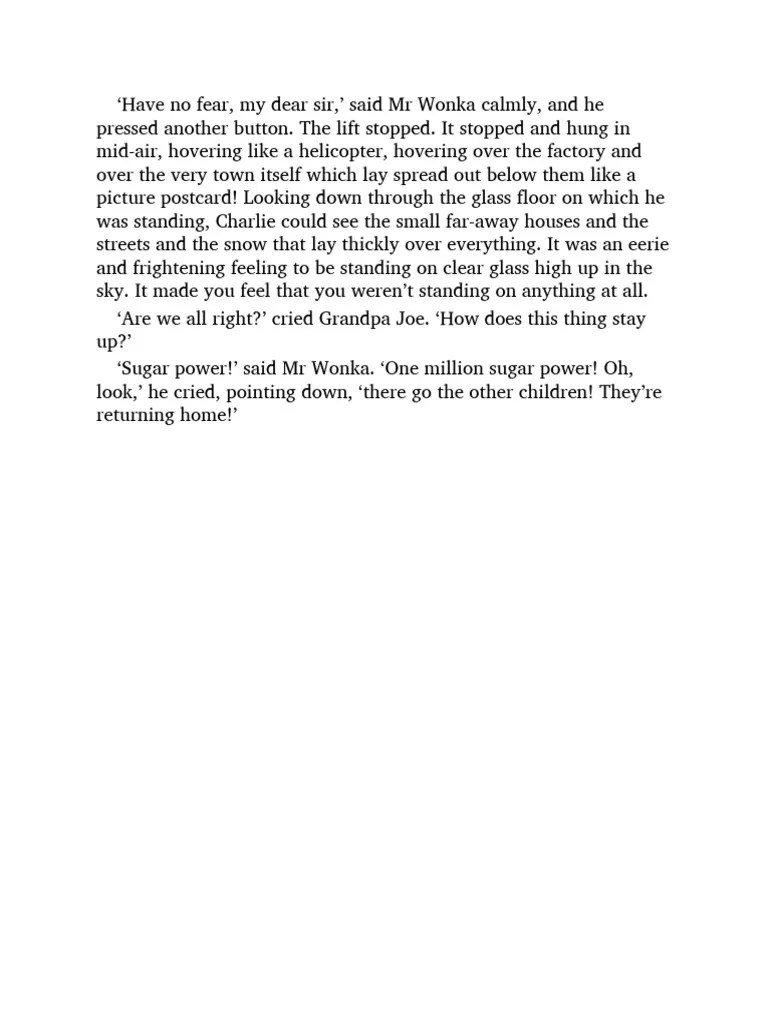 ‘Have no fear, my dear sir,’ said Mr Wonka calmly, and he pressed another button. The lift stopped. It stopped and hung in mid-air, hovering like a helicopter, hovering over the factory and over the very town itself which lay spread out below them like a picture postcard! Looking down through the glass floor on which he was standing, Charlie could see the small far-away houses and the streets and the snow that lay thickly over everything. It was an eerie and frightening feeling to be standing on clear glass high up in the sky. It made you feel that you weren’t standing on anything at all.

‘Are we all right?’ cried Grandpa Joe. ‘How does this thing stay up?’

‘Sugar power!’ said Mr Wonka. ‘One million sugar power! Oh, look,’ he cried, pointing down, ‘there go the other children! They’re returning home!’